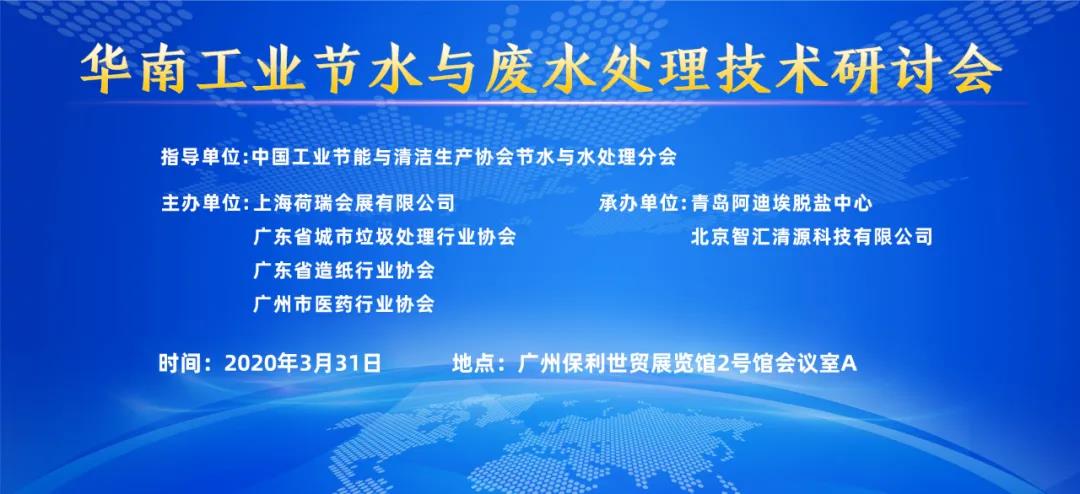 华南工业节水与废水处理技术研讨会

指导单位:中国工业节能与清洁生产协会节水与水处理分会

主办单位:上海荷瑞会展有限公司
广东省城市垃圾处理行业协会
广东省造纸行业协会
广州市医药行业协会

承办单位:青岛阿迪埃脱盐中心
北京智汇清源科技有限公司

时间:2020年3月31日　地点:广州保利世贸展览馆2号馆会议室A